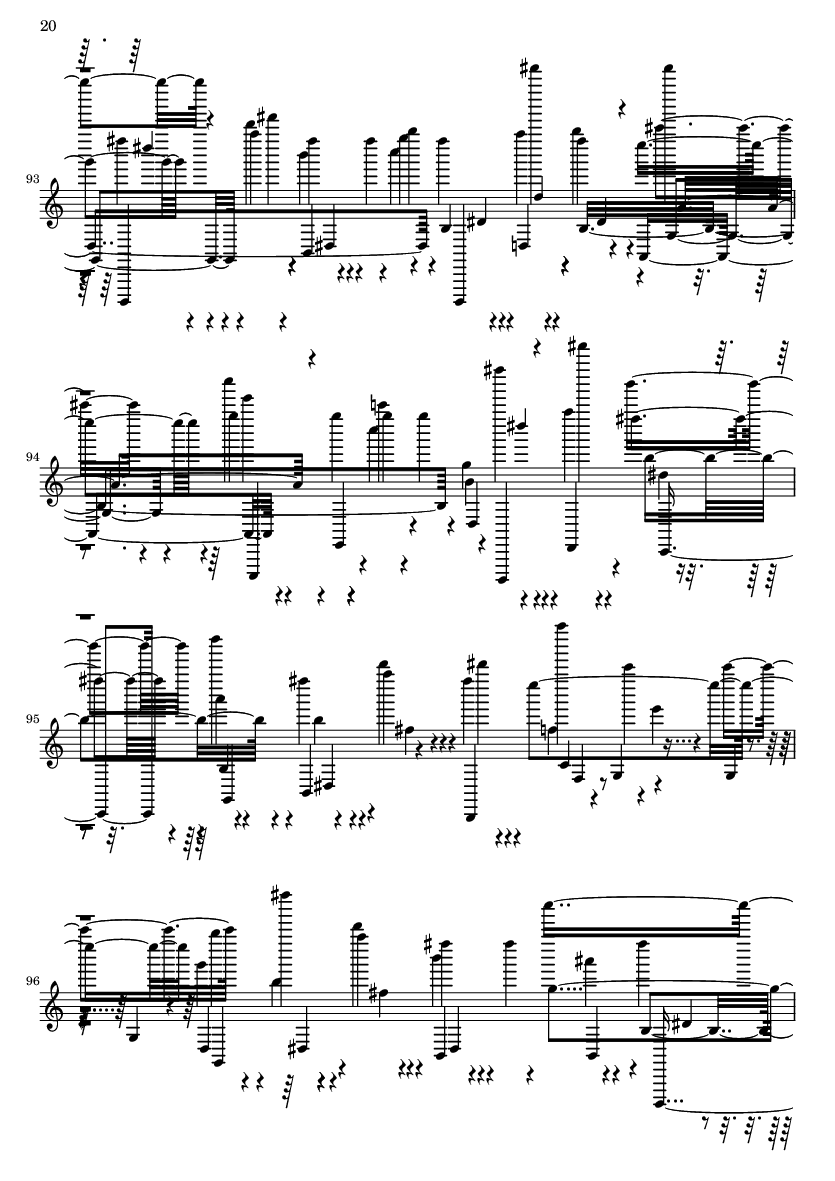 20

93

94

95

96